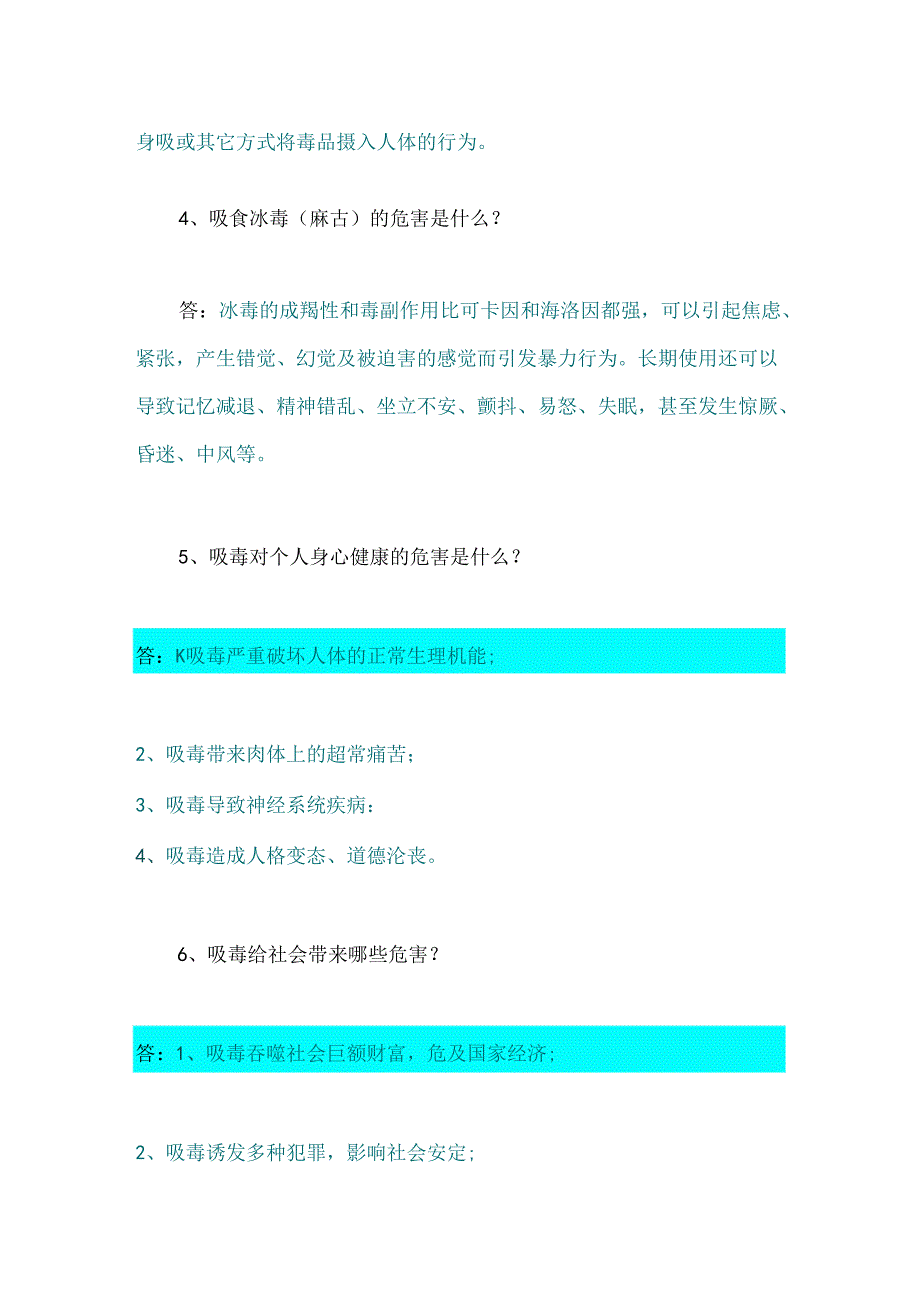 身吸或其它方式将毒品摄入人体的行为。

4、吸食冰毒（麻古）的危害是什么？

答：冰毒的成羯性和毒副作用比可卡因和海洛因都强，可以引起焦虑、紧张，产生错觉、幻觉及被迫害的感觉而引发暴力行为。长期使用还可以导致记忆减退、精神错乱、坐立不安、颤抖、易怒、失眠，甚至发生惊厥、昏迷、中风等。

5、吸毒对个人身心健康的危害是什么？

答：K吸毒严重破坏人体的正常生理机能;

2、吸毒带来肉体上的超常痛苦;

3、吸毒导致神经系统疾病:

4、吸毒造成人格变态、道德沦丧。

6、吸毒给社会带来哪些危害？

答：1、吸毒吞噬社会巨额财富，危及国家经济;

2、吸毒诱发多种犯罪，影响社会安定;